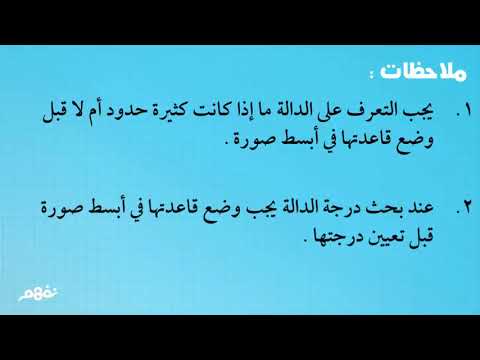 ملاحظات :

١. يجب التعرف على الدالة ما إذا كانت كثيرة حدود أم لا قبل وضع قاعدتها في أبسط صورة .

٢. عند بحث درجة الدالة يجب وضع قاعدتها في أبسط صورة قبل تعيين درجتها .

نفهم